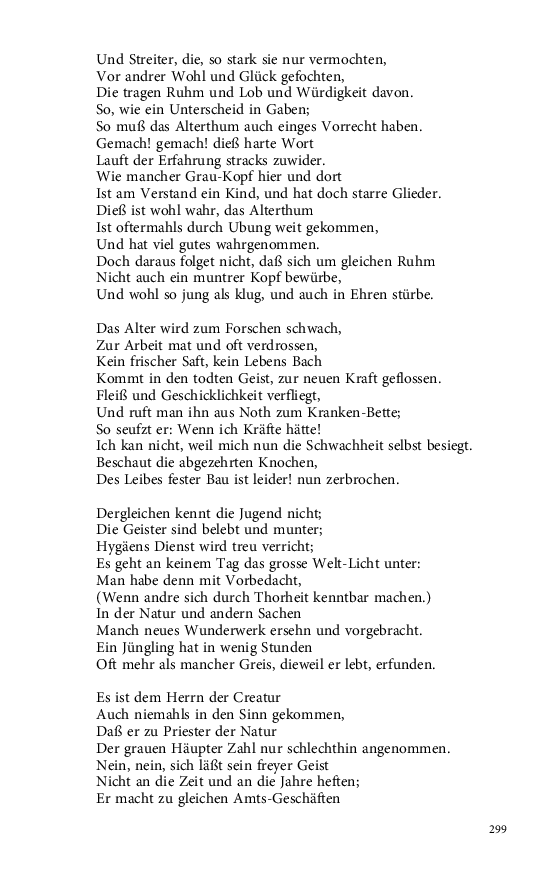 Und Streiter, die, so stark sie nur vermochten,
Vor andrer Wohl und Glück gefochten,
Die tragen Ruhm und Lob und Würdigkeit davon.
So, wie ein Unterscheid in Gaben;
So muß das Alterthum auch einges Vorrecht haben.
Gemach! gemach! dieß harte Wort
Lauft der Erfahrung stracks zuwider.
Wie mancher Grau-Kopf hier und dort
Ist am Verstand ein Kind, und hat doch starre Glieder.
Dieß ist wohl wahr, das Alterthum
Ist oftermahls durch Ubung weit gekommen,
Und hat viel gutes wahrgenommen.
Doch daraus folget nicht, daß sich um gleichen Ruhm
Nicht auch ein muntrer Kopf bewürbe,
Und wohl so jung als klug, und auch in Ehren stürbe.

Das Alter wird zum Forschen schwach,
Zur Arbeit mat und oft verdrossen,
Kein frischer Saft, kein Lebens Bach
Kommt in den todten Geist, zur neuen Kraft geflossen.
Fleiß und Geschicklichkeit verfliegt,
Und ruft man ihn aus Noth zum Kranken-Bette;
So seufzt er: Wenn ich Kräfte hätte!
Ich kan nicht, weil mich nun die Schwachheit selbst besiegt.
Beschaut die abgezehrten Knochen,
Des Leibes fester Bau ist leider! nun zerbrochen.

Dergleichen kennt die Jugend nicht;
Die Geister sind belebt und munter;
Hygäens Dienst wird treu verricht;
Es geht an keinem Tag das grosse Welt-Licht unter:
Man habe denn mit Vorbedacht,
(Wenn andre sich durch Thorheit kenntbar machen.)
In der Natur und andern Sachen
Manch neues Wunderwerk ersehn und vorgebracht.
Ein Jüngling hat in wenig Stunden
Oft mehr als mancher Greis, dieweil er lebt, erfunden.

Es ist dem Herrn der Creatur
Auch niemahls in den Sinn gekommen,
Daß er zu Priester der Natur
Der grauen Häupter Zahl nur schlechthin angenommen.
Nein, nein, sich läßt sein freyer Geist
Nicht an die Zeit und an die Jahre heften;
Er macht zu gleichen Amts-Geschäften

299